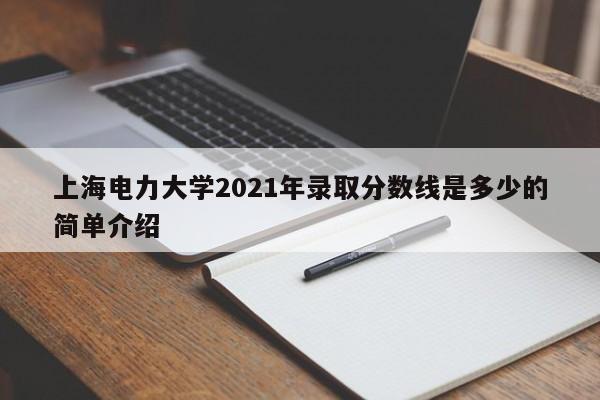 上海电力大学2021年录取分数线是多少的简单介绍